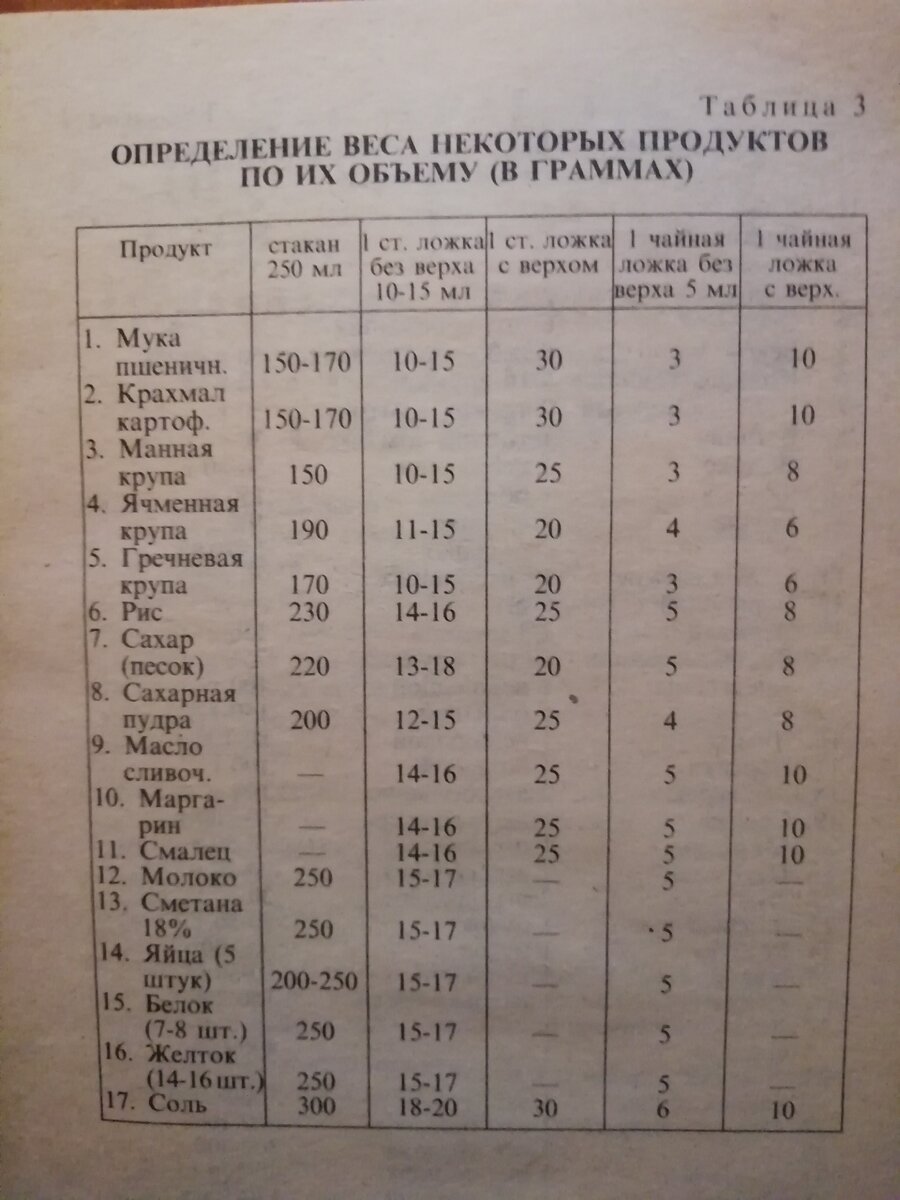 Таблица 3

ОПРЕДЕЛЕНИЕ ВЕСА НЕКОТОРЫХ ПРОДУКТОВ ПО ИХ ОБЪЕМУ (В ГРАММАХ)

| Продукт | стакан 250 мл | 1 ст. ложка без верха 10-15 мл | 1 ст. ложка с верхом | 1 чайная ложка без верха 5 мл | 1 чайная ложка с верх. |
|---|---|---|---|---|---|
| 1. Мука пшеничн. | 150-170 | 10-15 | 30 | 3 | 10 |
| 2. Крахмал картоф. | 150-170 | 10-15 | 30 | 3 | 10 |
| 3. Манная крупа | 150 | 10-15 | 25 | 3 | 8 |
| 4. Ячменная крупа | 190 | 11-15 | 20 | 4 | 6 |
| 5. Гречневая крупа | 170 | 10-15 | 20 | 3 | 6 |
| 6. Рис | 230 | 14-16 | 25 | 5 | 8 |
| 7. Сахар (песок) | 220 | 13-18 | 20 | 5 | 8 |
| 8. Сахарная пудра | 200 | 12-15 | 25 | 4 | 8 |
| 9. Масло сливоч. | — | 14-16 | 25 | 5 | 10 |
| 10. Маргарин | — | 14-16 | 25 | 5 | 10 |
| 11. Смалец | — | 14-16 | 25 | 5 | 10 |
| 12. Молоко | 250 | 15-17 | — | 5 | — |
| 13. Сметана 18% | 250 | 15-17 | — | 5 | — |
| 14. Яйца (5 штук) | 200-250 | 15-17 | — | 5 | — |
| 15. Белок (7-8 шт.) | 250 | 15-17 | — | 5 | — |
| 16. Желток (14-16 шт.) | 250 | 15-17 | — | 5 | — |
| 17. Соль | 300 | 18-20 | 30 | 6 | 10 |